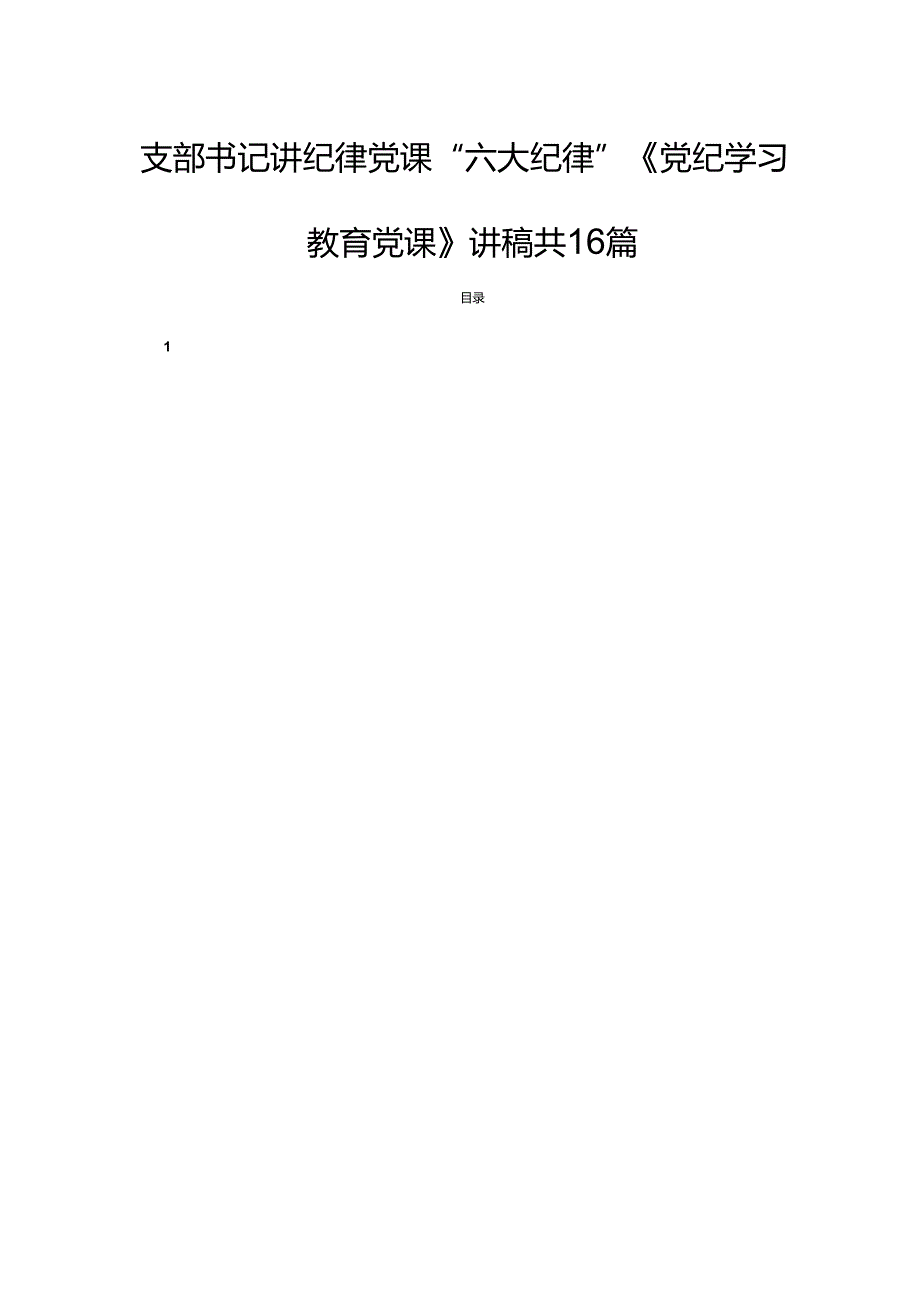 支部书记讲纪律党课“六大纪律”《党纪学习教育党课》讲稿共16篇

目录

1